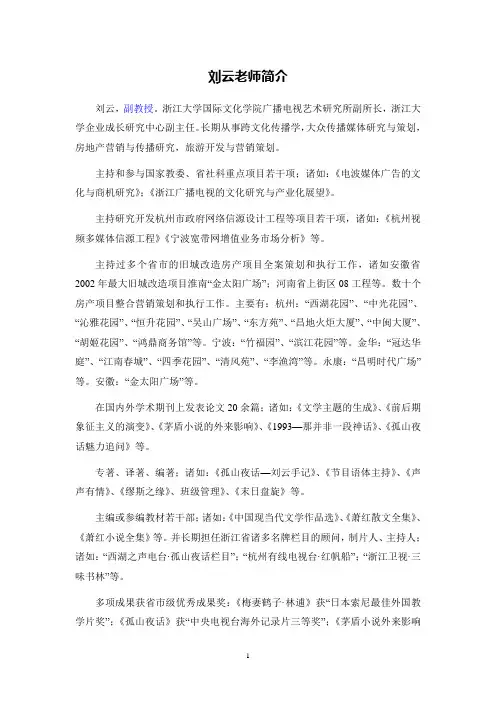 刘云老师简介

刘云，副教授，浙江大学国际文化学院广播电视艺术研究所副所长，浙江大学企业成长研究中心副主任。长期从事跨文化传播学，大众传播媒体研究与策划，房地产营销与传播研究，旅游开发与营销策划。

主持和参与国家教委、省社科重点项目若干项：诸如：《电波媒体广告的文化与商机研究》；《浙江广播电视的文化研究与产业化展望》。

主持研究开发杭州市政府网络信源设计工程等项目若干项，诸如：《杭州视频多媒体信源工程》《宁波宽带网增值业务市场分析》等。

主持过多个省市的旧城改造房产项目全案策划和执行工作，诸如安徽省2002年最大旧城改造项目淮南“金太阳广场”；河南省上街区08工程等。数十个房产项目整合营销策划和执行工作。主要有：杭州：“西湖花园”、“中光花园”、“沁雅花园”、“恒升花园”、“吴山广场”、“东方苑”、“昌地火炬大厦”、“中闽大厦”、“胡姬花园”、“鸿鼎商务馆”等。宁波：“竹福园”、“滨江花园”等。金华：“冠达华庭”、“江南春城”、“四季花园”、“清风苑”、“李渔湾”等。永康：“昌明时代广场”等。安徽：“金太阳广场”等。

在国内外学术期刊上发表论文20余篇：诸如：《文学主题的生成》、《前后期象征主义的演变》、《茅盾小说的外来影响》、《1993—那并非一段神话》、《孤山夜话魅力追问》等。

专著、译著、编著：诸如：《孤山夜话—刘云手记》、《节目语体主持》、《声声有情》、《缪斯之缘》、班级管理》、《末日盘旋》等。

主编或参编教材若干部：诸如：《中国现当代文学作品选》、《萧红散文全集》、《萧红小说全集》等。并长期担任浙江省诸多名牌栏目的顾问，制片人、主持人：诸如：“西湖之声电台·孤山夜话栏目”；“杭州有线电视台·红帆船”；“浙江卫视·三味书林”等。

多项成果获省市级优秀成果奖：《梅妻鹤子·林逋》获“日本索尼最佳外国教学片奖”；《孤山夜话》获“中央电视台海外记录片三等奖”；《茅盾小说外来影响

1